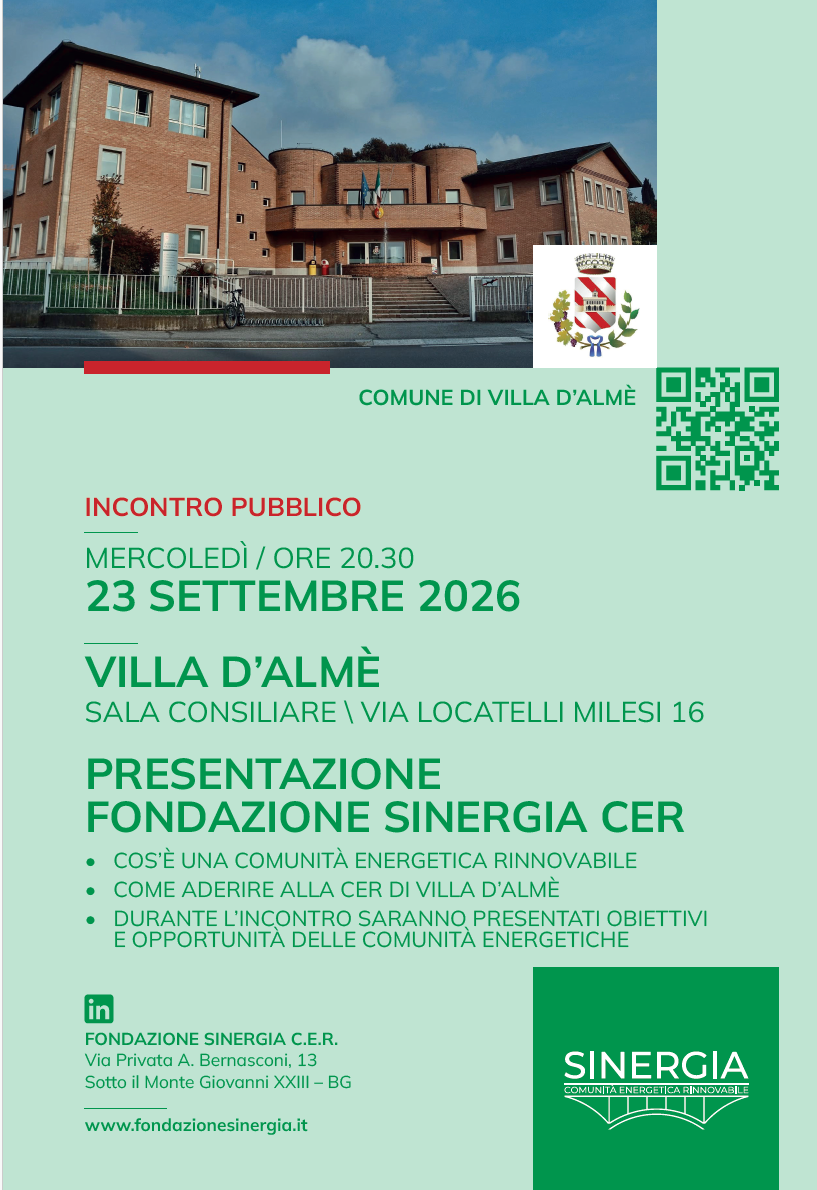 COMUNE DI VILLA D'ALMÈ

INCONTRO PUBBLICO

MERCOLEDÌ / ORE 20.30
23 SETTEMBRE 2026

VILLA D'ALMÈ
SALA CONSILIARE \ VIA LOCATELLI MILESI 16

PRESENTAZIONE
FONDAZIONE SINERGIA CER

• COS'È UNA COMUNITÀ ENERGETICA RINNOVABILE
• COME ADERIRE ALLA CER DI VILLA D'ALMÈ
• DURANTE L'INCONTRO SARANNO PRESENTATI OBIETTIVI E OPPORTUNITÀ DELLE COMUNITÀ ENERGETICHE

in

FONDAZIONE SINERGIA C.E.R.
Via Privata A. Bernasconi, 13
Sotto il Monte Giovanni XXIII – BG

www.fondazionesinergia.it

SINERGIA
COMUNITÀ ENERGETICA RINNOVABILE